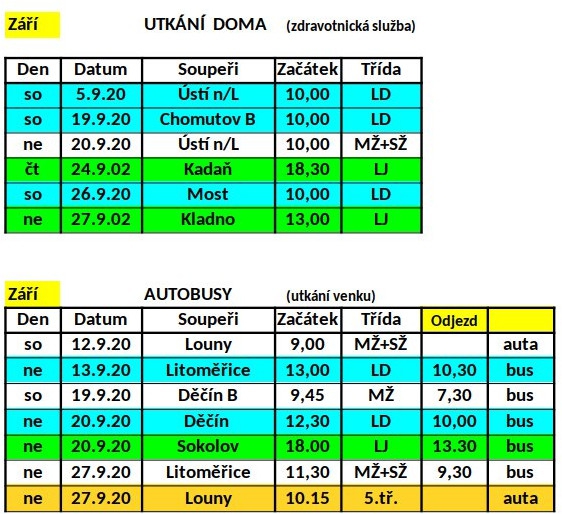 Září UTKÁNÍ DOMA (zdravotnická služba)

| Den | Datum | Soupeři | Začátek | Třída |
|---|---|---|---|---|
| so | 5.9.20 | Ústí n/L | 10,00 | LD |
| so | 19.9.20 | Chomutov B | 10,00 | LD |
| ne | 20.9.20 | Ústí n/L | 10,00 | MŽ+SŽ |
| čt | 24.9.02 | Kadaň | 18,30 | LJ |
| so | 26.9.20 | Most | 10,00 | LD |
| ne | 27.9.02 | Kladno | 13,00 | LJ |

Září AUTOBUSY (utkání venku)

| Den | Datum | Soupeři | Začátek | Třída | Odjezd | |
|---|---|---|---|---|---|---|
| so | 12.9.20 | Louny | 9,00 | MŽ+SŽ | | auta |
| ne | 13.9.20 | Litoměřice | 13,00 | LD | 10,30 | bus |
| so | 19.9.20 | Děčín B | 9,45 | MŽ | 7,30 | bus |
| ne | 20.9.20 | Děčín | 12,30 | LD | 10,00 | bus |
| ne | 20.9.20 | Sokolov | 18.00 | LJ | 13.30 | bus |
| ne | 27.9.20 | Litoměřice | 11,30 | MŽ+SŽ | 9,30 | bus |
| ne | 27.9.20 | Louny | 10.15 | 5.tř. | | auta |